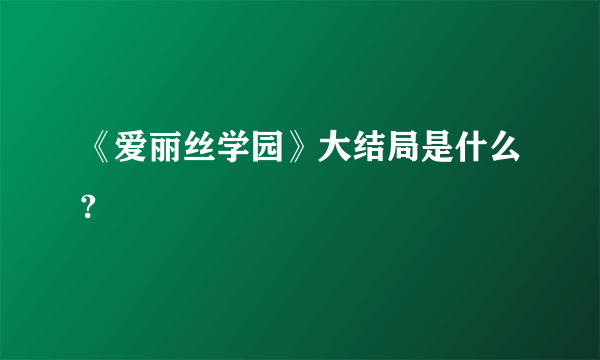 《爱丽丝学园》大结局是什么?